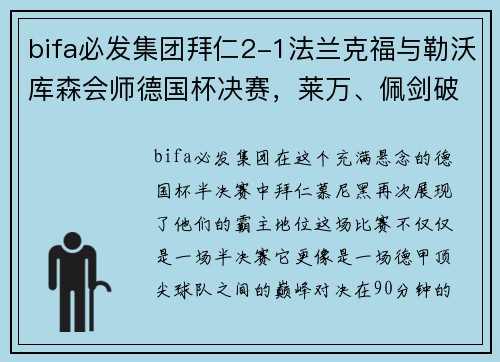 bifa必发集团拜仁2-1法兰克福与勒沃库森会师德国杯决赛，莱万、佩剑破

bifa必发集团在这个充满悬念的德国杯半决赛中拜仁慕尼黑再次展现了他们的霸主地位这场比赛不仅仅是一场半决赛它更像是一场德甲顶尖球队之间的巅峰对决在90分钟的